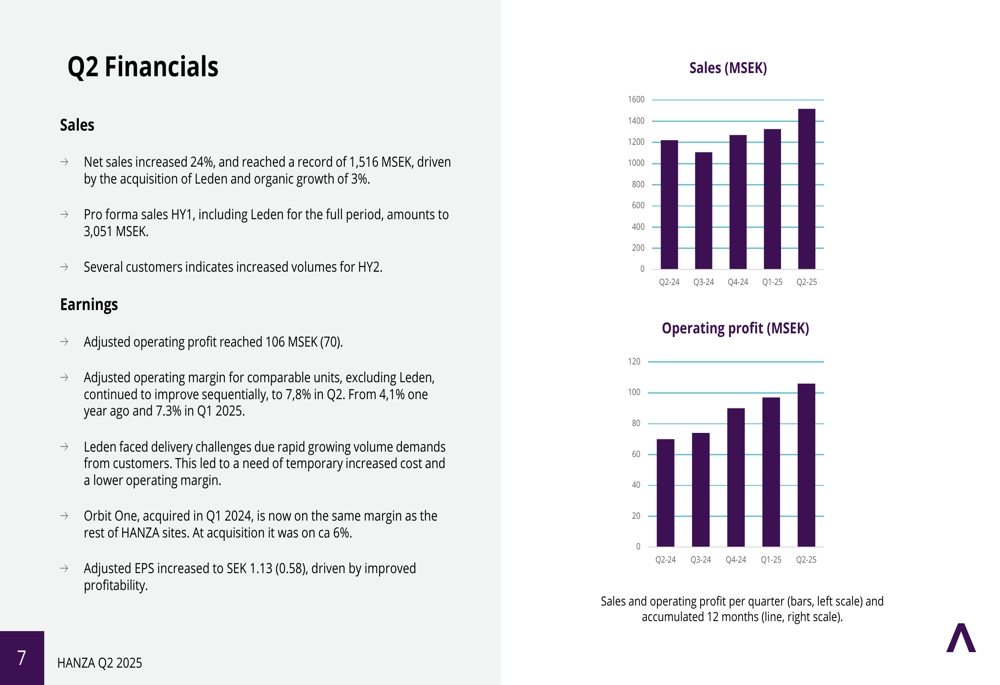 Q2 Financials

Sales

→ Net sales increased 24%, and reached a record of 1,516 MSEK, driven by the acquisition of Leden and organic growth of 3%.

→ Pro forma sales HY1, including Leden for the full period, amounts to 3,051 MSEK.

→ Several customers indicates increased volumes for HY2.

Earnings

→ Adjusted operating profit reached 106 MSEK (70).

→ Adjusted operating margin for comparable units, excluding Leden, continued to improve sequentially, to 7,8% in Q2. From 4,1% one year ago and 7.3% in Q1 2025.

→ Leden faced delivery challenges due rapid growing volume demands from customers. This led to a need of temporary increased cost and a lower operating margin.

→ Orbit One, acquired in Q1 2024, is now on the same margin as the rest of HANZA sites. At acquisition it was on ca 6%.

→ Adjusted EPS increased to SEK 1.13 (0.58), driven by improved profitability.

Sales (MSEK)

1600
1400
1200
1000
800
600
400
200
0
Q2-24 Q3-24 Q4-24 Q1-25 Q2-25

Operating profit (MSEK)

120
100
80
60
40
20
0
Q2-24 Q3-24 Q4-24 Q1-25 Q2-25

Sales and operating profit per quarter (bars, left scale) and accumulated 12 months (line, right scale).

7 HANZA Q2 2025